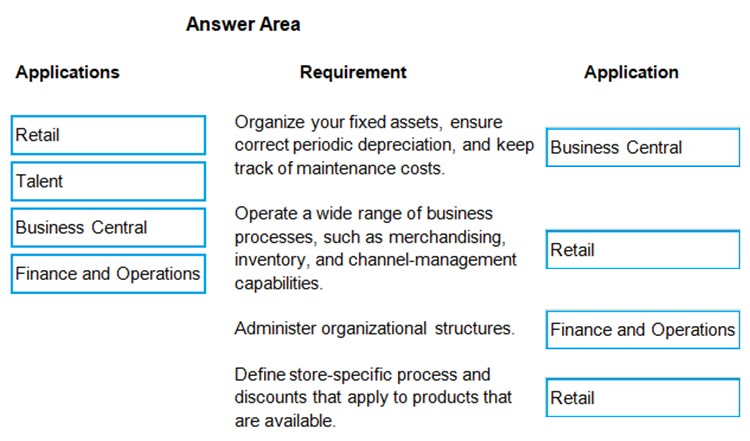 Answer Area

Applications

Retail

Talent

Business Central

Finance and Operations

| Requirement | Application |
|---|---|
| Organize your fixed assets, ensure correct periodic depreciation, and keep track of maintenance costs. | Business Central |
| Operate a wide range of business processes, such as merchandising, inventory, and channel-management capabilities. | Retail |
| Administer organizational structures. | Finance and Operations |
| Define store-specific process and discounts that apply to products that are available. | Retail |